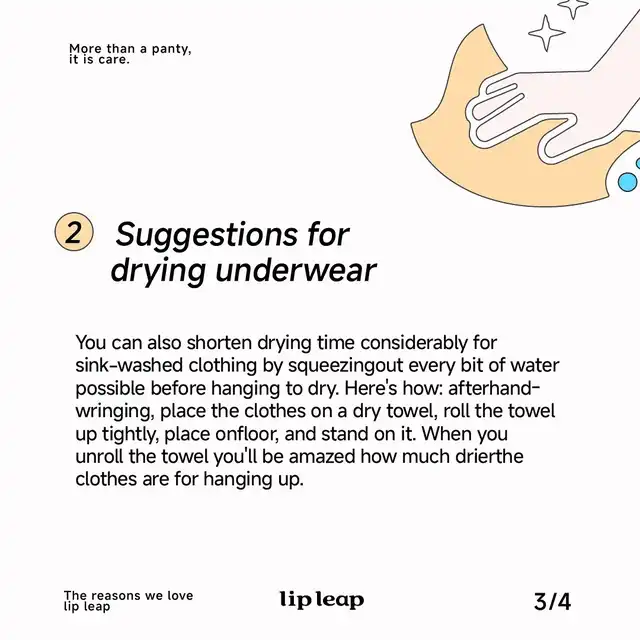 More than a panty, it is care.

2 Suggestions for drying underwear

You can also shorten drying time considerably for sink-washed clothing by squeezingout every bit of water possible before hanging to dry. Here's how: afterhand-wringing, place the clothes on a dry towel, roll the towel up tightly, place onfloor, and stand on it. When you unroll the towel you'll be amazed how much drierthe clothes are for hanging up.

The reasons we love lip leap

lip leap

3/4